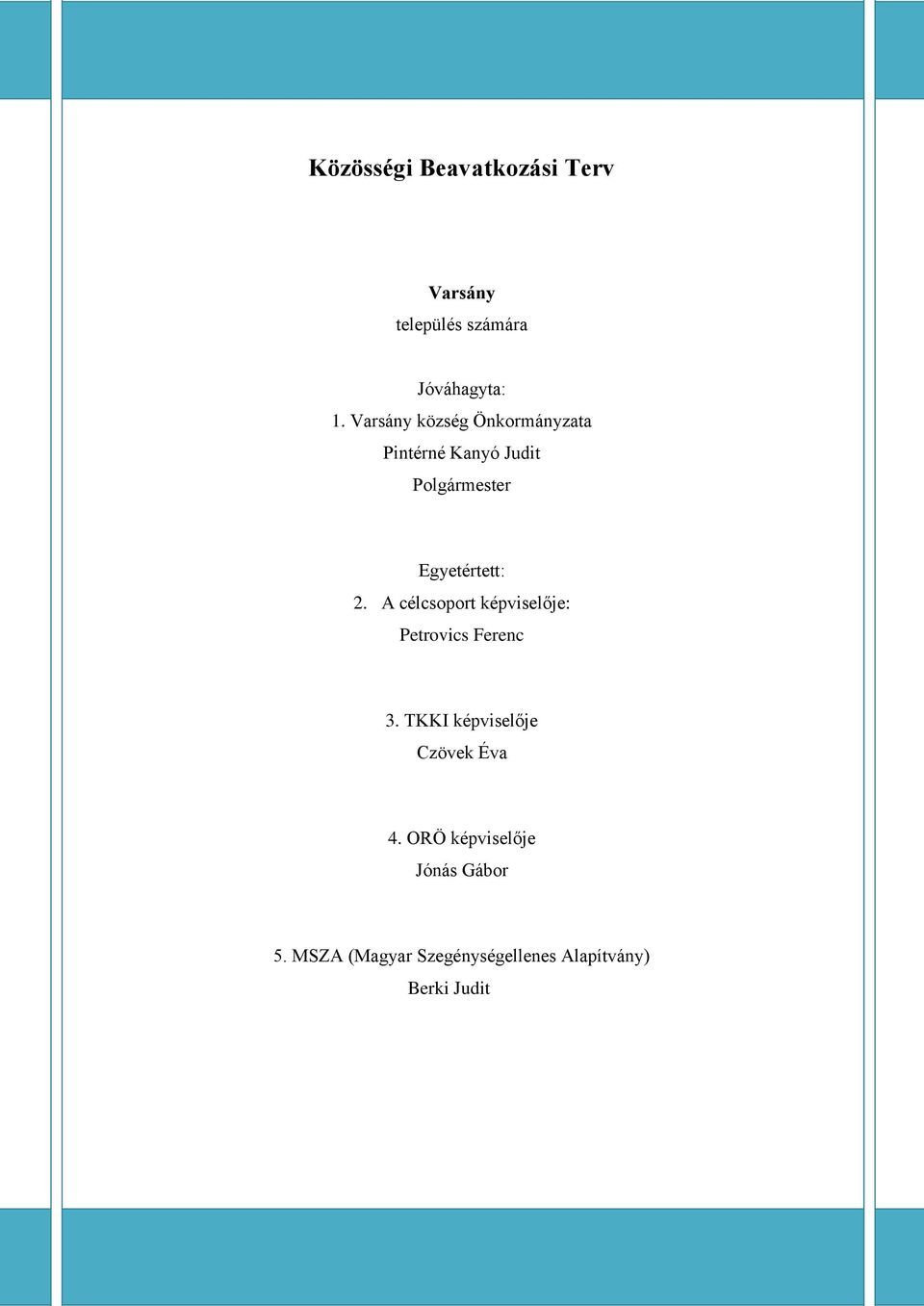 Közösségi Beavatkozási Terv

Varsány
település számára

Jóváhagyta:
1. Varsány község Önkormányzata
Pintérné Kanyó Judit
Polgármester

Egyetértett:
2. A célcsoport képviselője:
Petrovics Ferenc

3. TKKI képviselője
Czövek Éva

4. ORÖ képviselője
Jónás Gábor

5. MSZA (Magyar Szegénységellenes Alapítvány)
Berki Judit